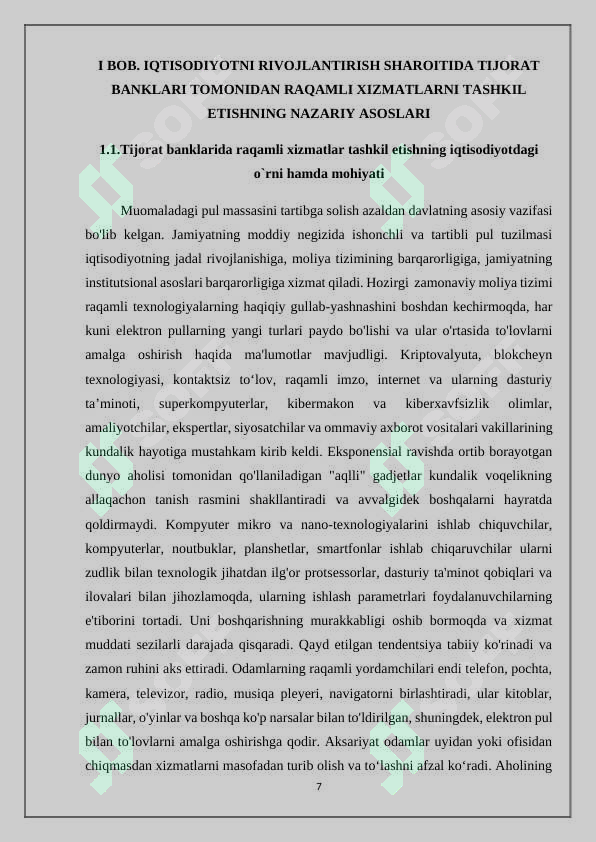 I BOB. IQTISODIYOTNI RIVOJLANTIRISH SHAROITIDA TIJORAT BANKLARI TOMONIDAN RAQAMLI XIZMATLARNI TASHKIL ETISHNING NAZARIY ASOSLARI

1.1.Tijorat banklarida raqamli xizmatlar tashkil etishning iqtisodiyotdagi o`rni hamda mohiyati

Muomaladagi pul massasini tartibga solish azaldan davlatning asosiy vazifasi bo'lib kelgan. Jamiyatning moddiy negizida ishonchli va tartibli pul tuzilmasi iqtisodiyotning jadal rivojlanishiga, moliya tizimining barqarorligiga, jamiyatning institutsional asoslari barqarorligiga xizmat qiladi. Hozirgi zamonaviy moliya tizimi raqamli texnologiyalarning haqiqiy gullab-yashnashini boshdan kechirmoqda, har kuni elektron pullarning yangi turlari paydo bo'lishi va ular o'rtasida to'lovlarni amalga oshirish haqida ma'lumotlar mavjudligi. Kriptovalyuta, blokcheyn texnologiyasi, kontaktsiz to‘lov, raqamli imzo, internet va ularning dasturiy ta’minoti, superkompyuterlar, kibermakon va kiberxavfsizlik olimlar, amaliyotchilar, ekspertlar, siyosatchilar va ommaviy axborot vositalari vakillarining kundalik hayotiga mustahkam kirib keldi. Eksponensial ravishda ortib borayotgan dunyo aholisi tomonidan qo'llaniladigan "aqlli" gadjetlar kundalik voqelikning allaqachon tanish rasmini shakllantiradi va avvalgidek boshqalarni hayratda qoldirmaydi. Kompyuter mikro va nano-texnologiyalarini ishlab chiquvchilar, kompyuterlar, noutbuklar, planshetlar, smartfonlar ishlab chiqaruvchilar ularni zudlik bilan texnologik jihatdan ilg'or protsessorlar, dasturiy ta'minot qobiqlari va ilovalari bilan jihozlamoqda, ularning ishlash parametrlari foydalanuvchilarning e'tiborini tortadi. Uni boshqarishning murakkabligi oshib bormoqda va xizmat muddati sezilarli darajada qisqaradi. Qayd etilgan tendentsiya tabiiy ko'rinadi va zamon ruhini aks ettiradi. Odamlarning raqamli yordamchilari endi telefon, pochta, kamera, televizor, radio, musiqa pleyeri, navigatorni birlashtiradi, ular kitoblar, jurnallar, o'yinlar va boshqa ko'p narsalar bilan to'ldirilgan, shuningdek, elektron pul bilan to'lovlarni amalga oshirishga qodir. Aksariyat odamlar uyidan yoki ofisidan chiqmasdan xizmatlarni masofadan turib olish va to‘lashni afzal ko‘radi. Aholining

7